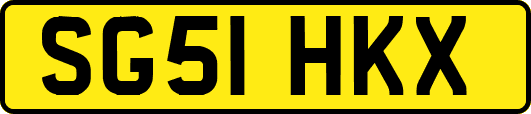 SG51 HKX